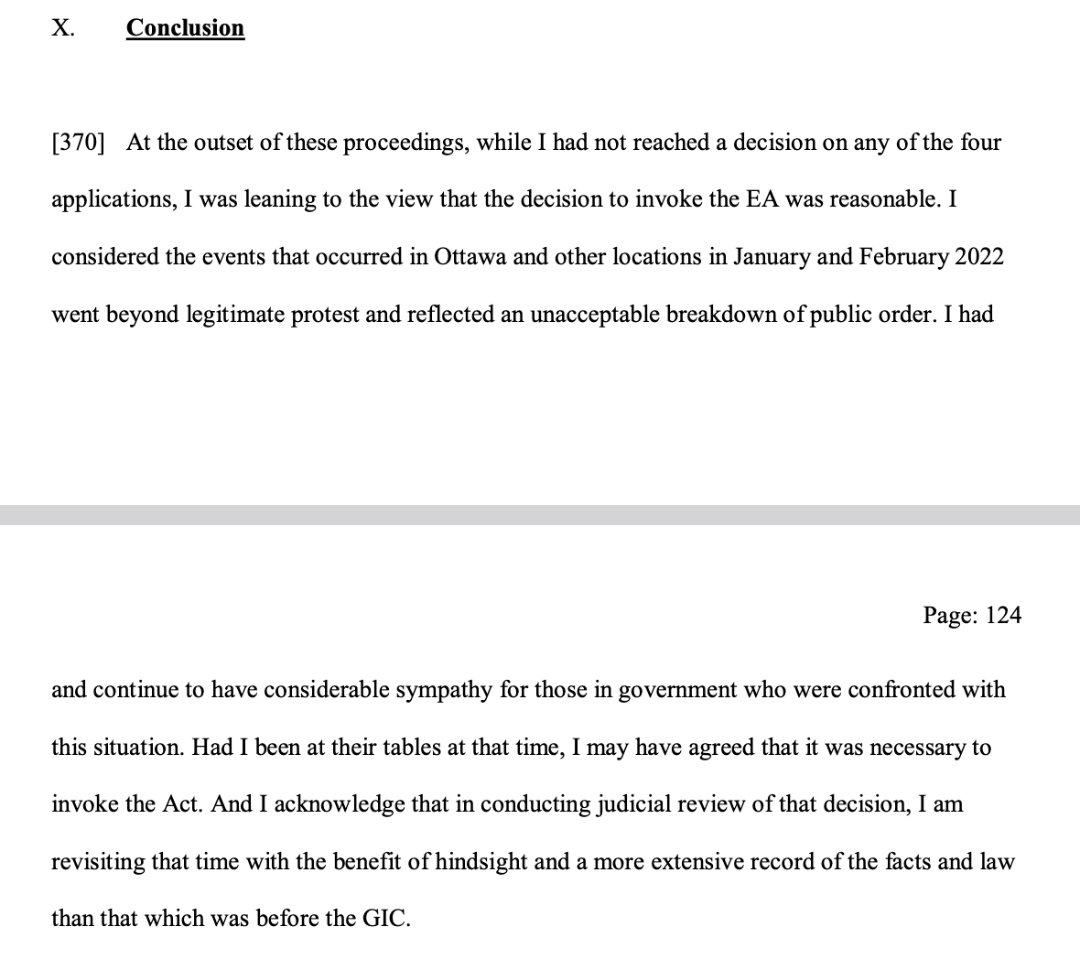 X. Conclusion

[370] At the outset of these proceedings, while I had not reached a decision on any of the four applications, I was leaning to the view that the decision to invoke the EA was reasonable. I considered the events that occurred in Ottawa and other locations in January and February 2022 went beyond legitimate protest and reflected an unacceptable breakdown of public order. I had

Page: 124

and continue to have considerable sympathy for those in government who were confronted with this situation. Had I been at their tables at that time, I may have agreed that it was necessary to invoke the Act. And I acknowledge that in conducting judicial review of that decision, I am revisiting that time with the benefit of hindsight and a more extensive record of the facts and law than that which was before the GIC.